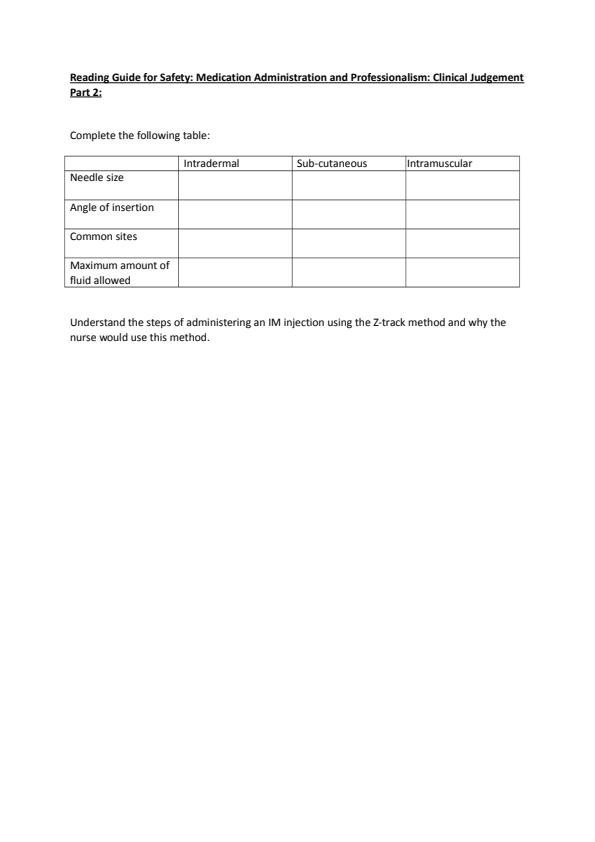 Reading Guide for Safety: Medication Administration and Professionalism: Clinical Judgement Part 2:

Complete the following table:

| | Intradermal | Sub-cutaneous | Intramuscular |
|---|---|---|---|
| Needle size | | | |
| Angle of insertion | | | |
| Common sites | | | |
| Maximum amount of fluid allowed | | | |

Understand the steps of administering an IM injection using the Z-track method and why the nurse would use this method.